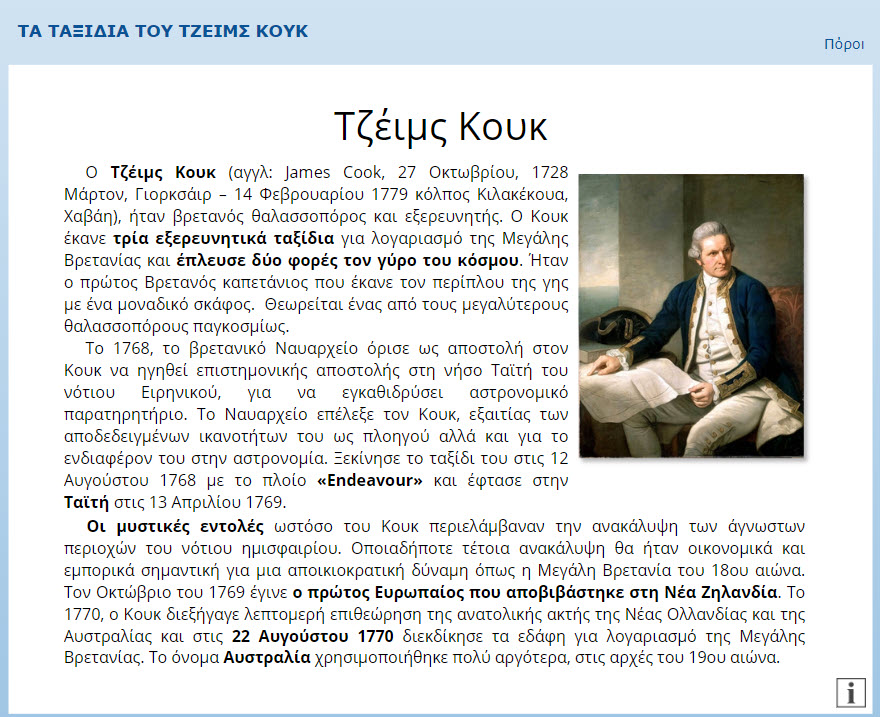 ΤΑ ΤΑΞΙΔΙΑ ΤΟΥ ΤΖΕΙΜΣ ΚΟΥΚ

Πόροι

Τζέιμς Κουκ

Ο Τζέιμς Κουκ (αγγλ: James Cook, 27 Οκτωβρίου, 1728 Μάρτον, Γιορκσάιρ – 14 Φεβρουαρίου 1779 κόλπος Κιλακέκουα, Χαβάη), ήταν βρετανός θαλασσοπόρος και εξερευνητής. Ο Κουκ έκανε τρία εξερευνητικά ταξίδια για λογαριασμό της Μεγάλης Βρετανίας και έπλευσε δύο φορές τον γύρο του κόσμου. Ήταν ο πρώτος Βρετανός καπετάνιος που έκανε τον περίπλου της γης με ένα μοναδικό σκάφος. Θεωρείται ένας από τους μεγαλύτερους θαλασσοπόρους παγκοσμίως.

Το 1768, το βρετανικό Ναυαρχείο όρισε ως αποστολή στον Κουκ να ηγηθεί επιστημονικής αποστολής στη νήσο Ταϊτή του νότιου Ειρηνικού, για να εγκαθιδρύσει αστρονομικό παρατηρητήριο. Το Ναυαρχείο επέλεξε τον Κουκ, εξαιτίας των αποδεδειγμένων ικανοτήτων του ως πλοηγού αλλά και για το ενδιαφέρον του στην αστρονομία. Ξεκίνησε το ταξίδι του στις 12 Αυγούστου 1768 με το πλοίο «Endeavour» και έφτασε στην Ταϊτή στις 13 Απριλίου 1769.

Οι μυστικές εντολές ωστόσο του Κουκ περιελάμβαναν την ανακάλυψη των άγνωστων περιοχών του νότιου ημισφαιρίου. Οποιαδήποτε τέτοια ανακάλυψη θα ήταν οικονομικά και εμπορικά σημαντική για μια αποικιοκρατική δύναμη όπως η Μεγάλη Βρετανία του 18ου αιώνα. Τον Οκτώβριο του 1769 έγινε ο πρώτος Ευρωπαίος που αποβιβάστηκε στη Νέα Ζηλανδία. Το 1770, ο Κουκ διεξήγαγε λεπτομερή επιθεώρηση της ανατολικής ακτής της Νέας Ολλανδίας και της Αυστραλίας και στις 22 Αυγούστου 1770 διεκδίκησε τα εδάφη για λογαριασμό της Μεγάλης Βρετανίας. Το όνομα Αυστραλία χρησιμοποιήθηκε πολύ αργότερα, στις αρχές του 19ου αιώνα.

i